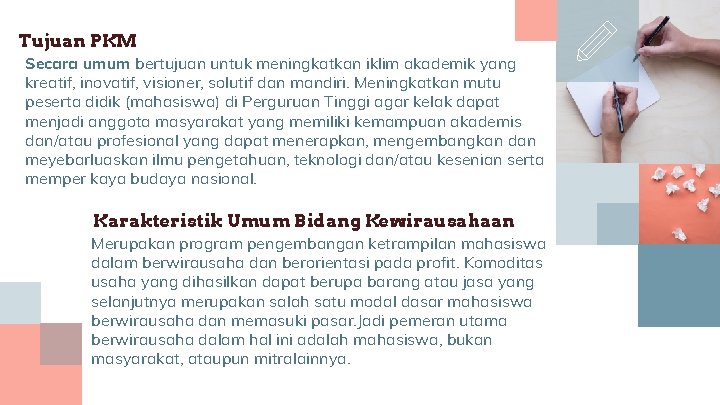 Tujuan PKM

Secara umum bertujuan untuk meningkatkan iklim akademik yang kreatif, inovatif, visioner, solutif dan mandiri. Meningkatkan mutu peserta didik (mahasiswa) di Perguruan Tinggi agar kelak dapat menjadi anggota masyarakat yang memiliki kemampuan akademis dan/atau profesional yang dapat menerapkan, mengembangkan dan meyebarluaskan ilmu pengetahuan, teknologi dan/atau kesenian serta memper kaya budaya nasional.

Karakteristik Umum Bidang Kewirausahaan

Merupakan program pengembangan ketrampilan mahasiswa dalam berwirausaha dan berorientasi pada profit. Komoditas usaha yang dihasilkan dapat berupa barang atau jasa yang selanjutnya merupakan salah satu modal dasar mahasiswa berwirausaha dan memasuki pasar.Jadi pemeran utama berwirausaha dalam hal ini adalah mahasiswa, bukan masyarakat, ataupun mitralainnya.